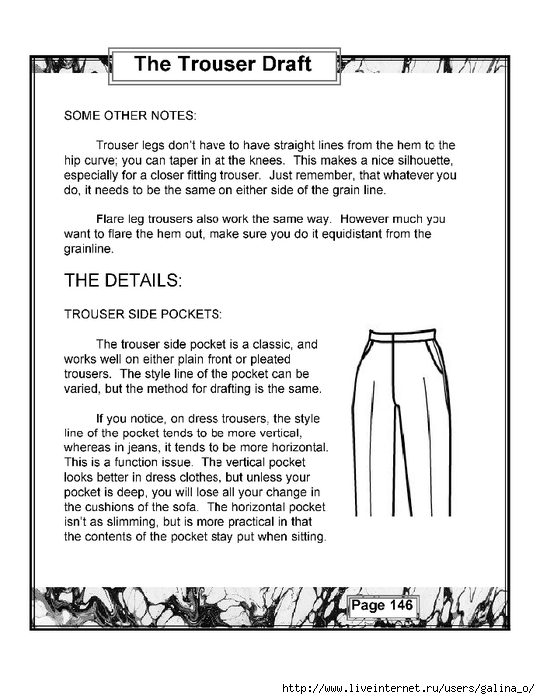 The Trouser Draft

SOME OTHER NOTES:

Trouser legs don't have to have straight lines from the hem to the hip curve; you can taper in at the knees. This makes a nice silhouette, especially for a closer fitting trouser. Just remember, that whatever you do, it needs to be the same on either side of the grain line.

Flare leg trousers also work the same way. However much you want to flare the hem out, make sure you do it equidistant from the grainline.

THE DETAILS:

TROUSER SIDE POCKETS:

The trouser side pocket is a classic, and works well on either plain front or pleated trousers. The style line of the pocket can be varied, but the method for drafting is the same.

If you notice, on dress trousers, the style line of the pocket tends to be more vertical, whereas in jeans, it tends to be more horizontal. This is a function issue. The vertical pocket looks better in dress clothes, but unless your pocket is deep, you will lose all your change in the cushions of the sofa. The horizontal pocket isn't as slimming, but is more practical in that the contents of the pocket stay put when sitting.

Page 146

http://www.liveinternet.ru/users/galina_o/